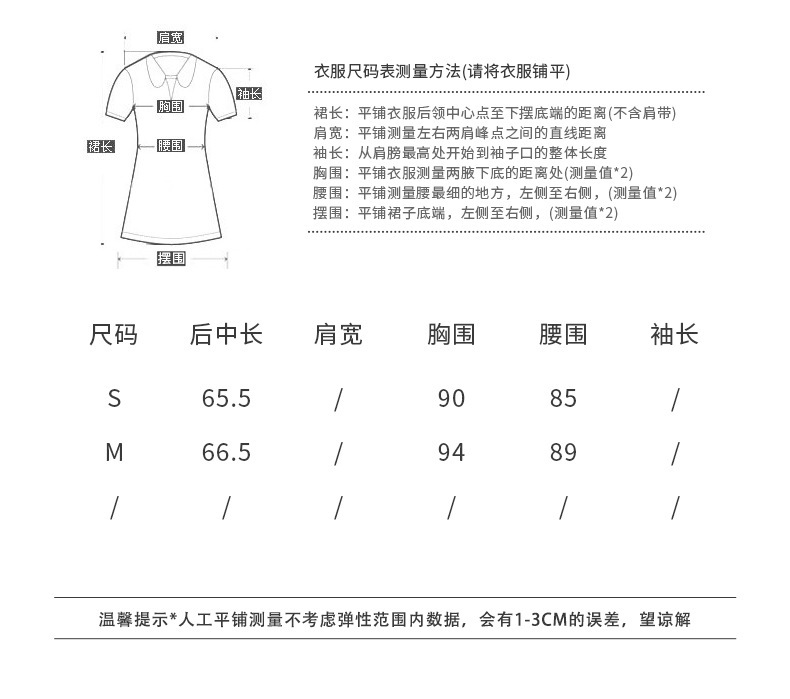 肩宽
袖长
胸围
裙长
腰围
摆围

衣服尺码表测量方法(请将衣服铺平)

裙长：平铺衣服后领中心点至下摆底端的距离(不含肩带)
肩宽：平铺测量左右两肩峰点之间的直线距离
袖长：从肩膀最高处开始到袖子口的整体长度
胸围：平铺衣服测量两腋下底的距离处(测量值*2)
腰围：平铺测量腰最细的地方，左侧至右侧，(测量值*2)
摆围：平铺裙子底端，左侧至右侧，(测量值*2)

| 尺码 | 后中长 | 肩宽 | 胸围 | 腰围 | 袖长 |
|---|---|---|---|---|---|
| S | 65.5 | / | 90 | 85 | / |
| M | 66.5 | / | 94 | 89 | / |
| / | / | / | / | / | / |

温馨提示*人工平铺测量不考虑弹性范围内数据，会有1-3CM的误差，望谅解